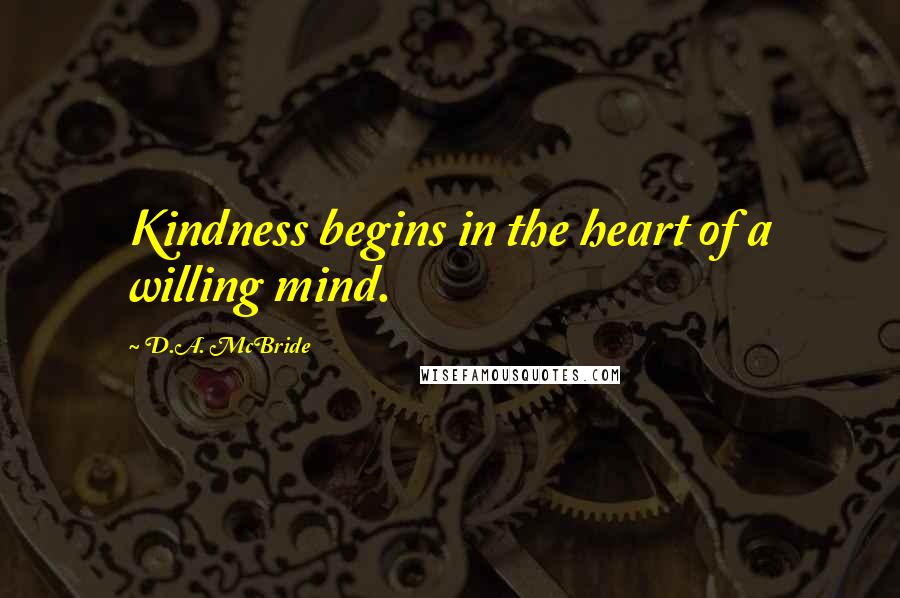 Kindness begins in the heart of a willing mind.

~ D.A. McBride

WISEFAMOUSQUOTES.COM